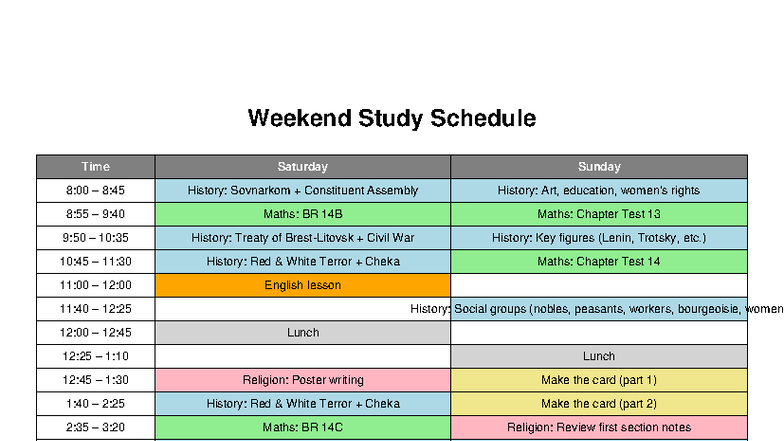 Weekend Study Schedule

| Time | Saturday | Sunday |
|---|---|---|
| 8:00 – 8:45 | History: Sovnarkom + Constituent Assembly | History: Art, education, women's rights |
| 8:55 – 9:40 | Maths: BR 14B | Maths: Chapter Test 13 |
| 9:50 – 10:35 | History: Treaty of Brest-Litovsk + Civil War | History: Key figures (Lenin, Trotsky, etc.) |
| 10:45 – 11:30 | History: Red & White Terror + Cheka | Maths: Chapter Test 14 |
| 11:00 – 12:00 | English lesson | |
| 11:40 – 12:25 | | History: Social groups (nobles, peasants, workers, bourgeoisie, women |
| 12:00 – 12:45 | Lunch | |
| 12:25 – 1:10 | | Lunch |
| 12:45 – 1:30 | Religion: Poster writing | Make the card (part 1) |
| 1:40 – 2:25 | History: Red & White Terror + Cheka | Make the card (part 2) |
| 2:35 – 3:20 | Maths: BR 14C | Religion: Review first section notes |